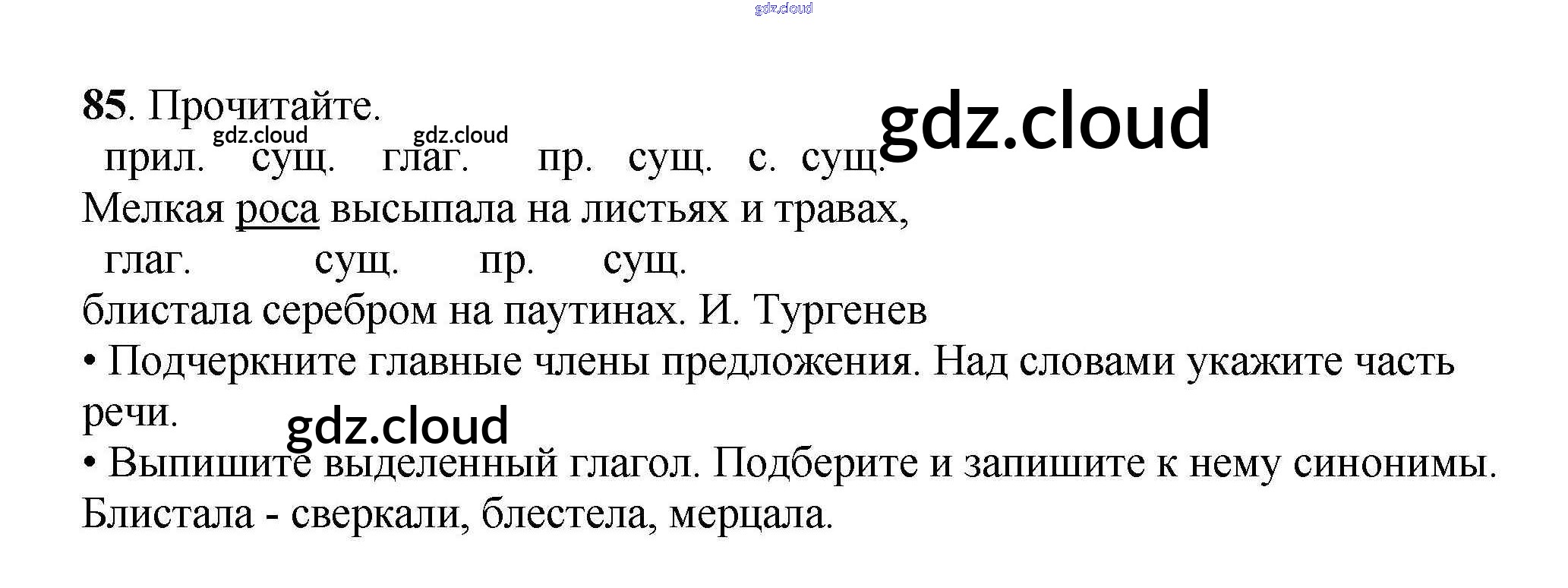 85. Прочитайте.

прил. сущ. глаг. пр. сущ. с. сущ.
Мелкая роса высыпала на листьях и травах,
глаг. сущ. пр. сущ.
блистала серебром на паутинах. И. Тургенев

• Подчеркните главные члены предложения. Над словами укажите часть речи.

• Выпишите выделенный глагол. Подберите и запишите к нему синонимы.

Блистала - сверкали, блестела, мерцала.

gdz.cloud